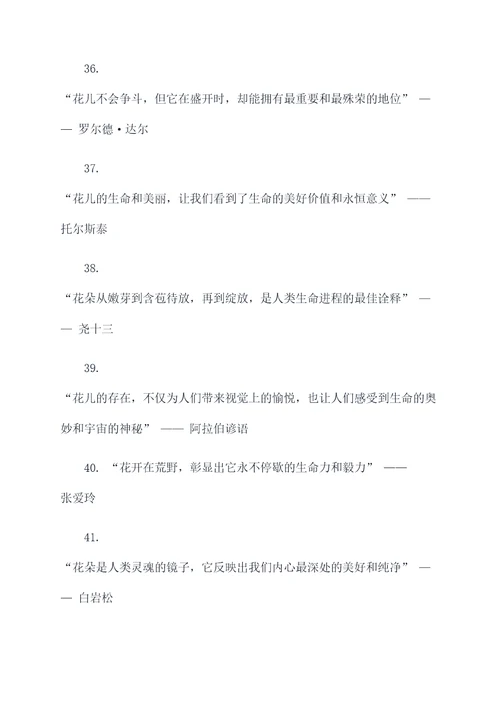 36.

“花儿不会争斗，但它在盛开时，却能拥有最重要和最殊荣的地位” —— 罗尔德·达尔

37.

“花儿的生命和美丽，让我们看到了生命的美好价值和永恒意义” —— 托尔斯泰

38.

“花朵从嫩芽到含苞待放，再到绽放，是人类生命进程的最佳诠释” —— 尧十三

39.

“花儿的存在，不仅为人们带来视觉上的愉悦，也让人们感受到生命的奥妙和宇宙的神秘” —— 阿拉伯谚语

40. “花开在荒野，彰显出它永不停歇的生命力和毅力” —— 张爱玲

41.

“花朵是人类灵魂的镜子，它反映出我们内心最深处的美好和纯净” —— 白岩松